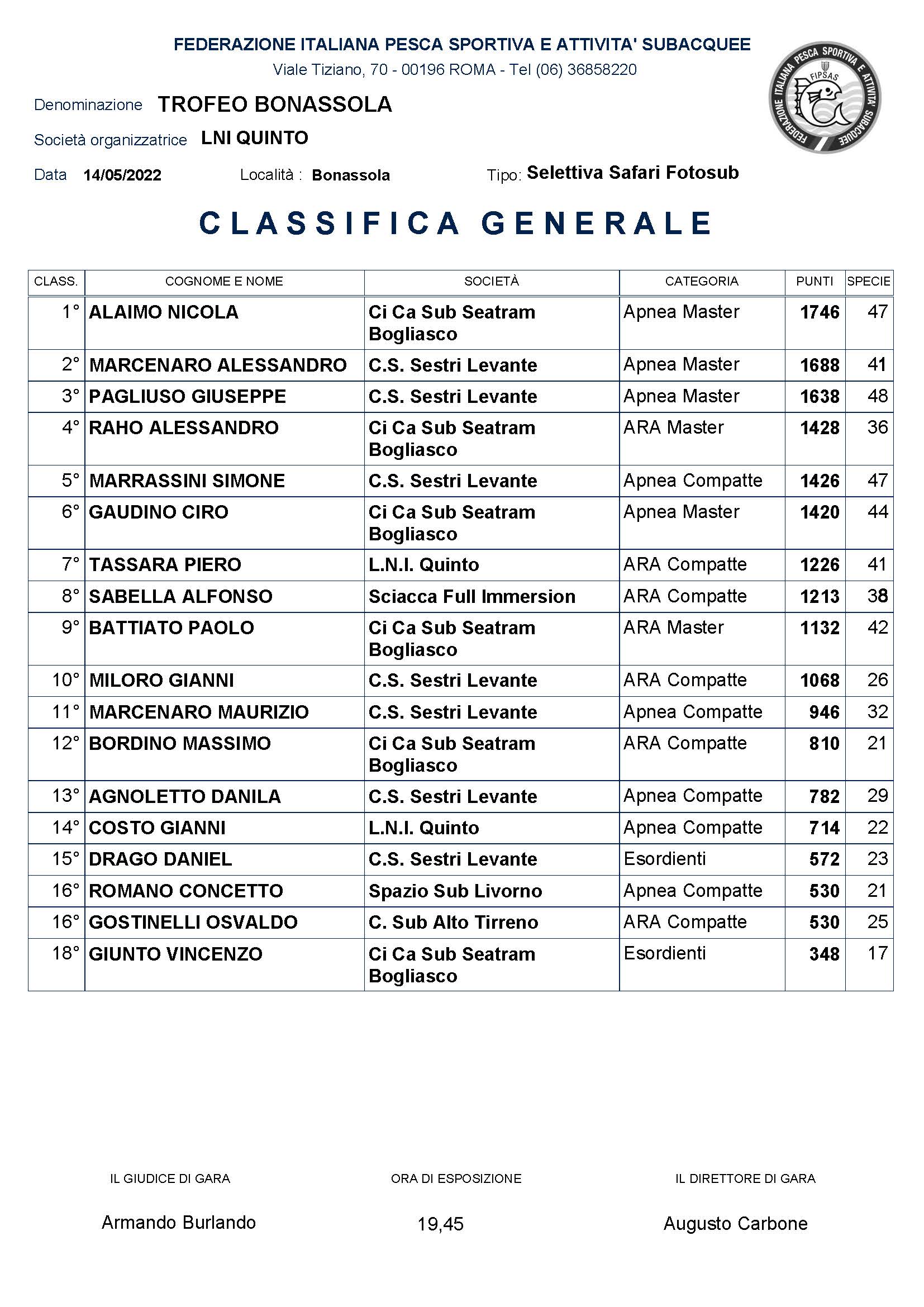 FEDERAZIONE ITALIANA PESCA SPORTIVA E ATTIVITA' SUBACQUEE
Viale Tiziano, 70 - 00196 ROMA - Tel (06) 36858220

FEDERAZIONE ITALIANA PESCA SPORTIVA E ATTIVITA' SUBACQUEE FIPSAS

Denominazione TROFEO BONASSOLA
Società organizzatrice LNI QUINTO
Data 14/05/2022 Località : Bonassola Tipo: Selettiva Safari Fotosub

CLASSIFICA GENERALE

| CLASS. | COGNOME E NOME | SOCIETÀ | CATEGORIA | PUNTI | SPECIE |
|---|---|---|---|---|---|
| 1° | ALAIMO NICOLA | Ci Ca Sub Seatram Bogliasco | Apnea Master | 1746 | 47 |
| 2° | MARCENARO ALESSANDRO | C.S. Sestri Levante | Apnea Master | 1688 | 41 |
| 3° | PAGLIUSO GIUSEPPE | C.S. Sestri Levante | Apnea Master | 1638 | 48 |
| 4° | RAHO ALESSANDRO | Ci Ca Sub Seatram Bogliasco | ARA Master | 1428 | 36 |
| 5° | MARRASSINI SIMONE | C.S. Sestri Levante | Apnea Compatte | 1426 | 47 |
| 6° | GAUDINO CIRO | Ci Ca Sub Seatram Bogliasco | Apnea Master | 1420 | 44 |
| 7° | TASSARA PIERO | L.N.I. Quinto | ARA Compatte | 1226 | 41 |
| 8° | SABELLA ALFONSO | Sciacca Full Immersion | ARA Compatte | 1213 | 38 |
| 9° | BATTIATO PAOLO | Ci Ca Sub Seatram Bogliasco | ARA Master | 1132 | 42 |
| 10° | MILORO GIANNI | C.S. Sestri Levante | ARA Compatte | 1068 | 26 |
| 11° | MARCENARO MAURIZIO | C.S. Sestri Levante | Apnea Compatte | 946 | 32 |
| 12° | BORDINO MASSIMO | Ci Ca Sub Seatram Bogliasco | ARA Compatte | 810 | 21 |
| 13° | AGNOLETTO DANILA | C.S. Sestri Levante | Apnea Compatte | 782 | 29 |
| 14° | COSTO GIANNI | L.N.I. Quinto | Apnea Compatte | 714 | 22 |
| 15° | DRAGO DANIEL | C.S. Sestri Levante | Esordienti | 572 | 23 |
| 16° | ROMANO CONCETTO | Spazio Sub Livorno | Apnea Compatte | 530 | 21 |
| 16° | GOSTINELLI OSVALDO | C. Sub Alto Tirreno | ARA Compatte | 530 | 25 |
| 18° | GIUNTO VINCENZO | Ci Ca Sub Seatram Bogliasco | Esordienti | 348 | 17 |

IL GIUDICE DI GARA
Armando Burlando

ORA DI ESPOSIZIONE
19,45

IL DIRETTORE DI GARA
Augusto Carbone